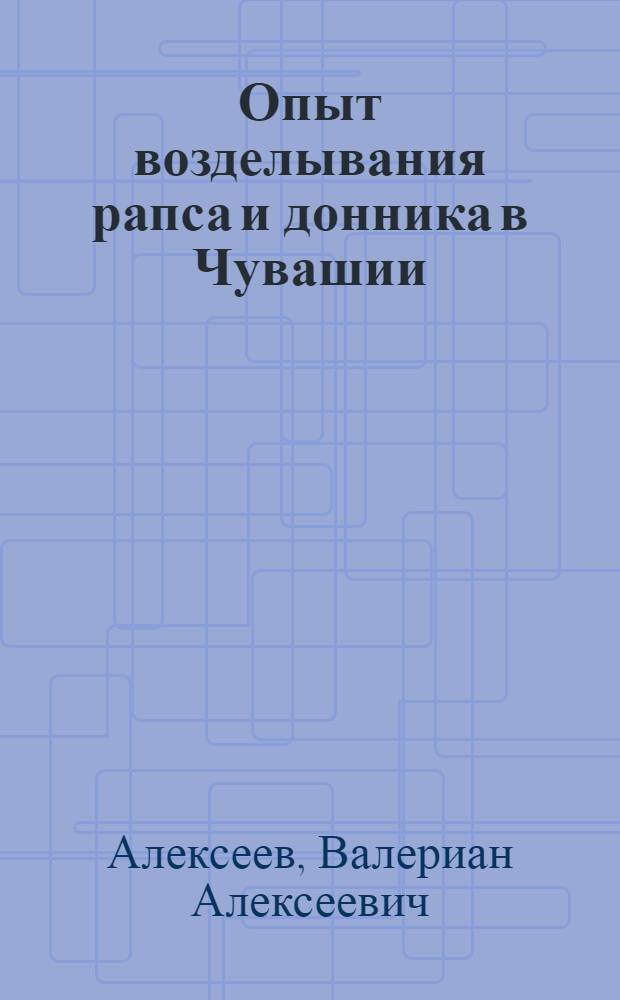 Опыт возделывания рапса и донника в Чувашии

Алексеев, Валериан Алексеевич